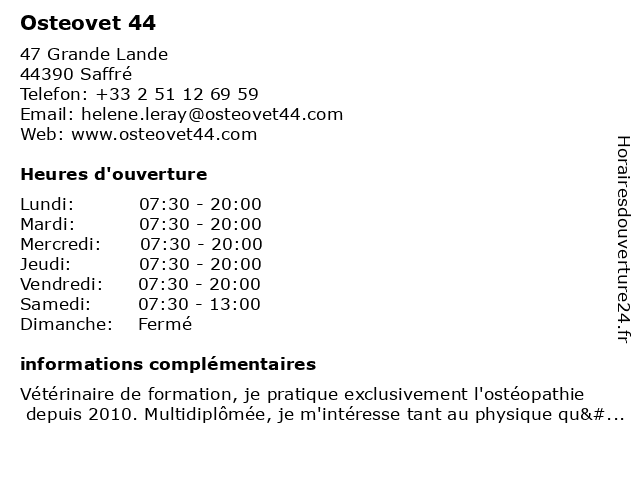 Osteovet 44

47 Grande Lande
44390 Saffré
Telefon: +33 2 51 12 69 59
Email: helene.leray@osteovet44.com
Web: www.osteovet44.com

Heures d'ouverture

| | |
|---|---|
| Lundi: | 07:30 - 20:00 |
| Mardi: | 07:30 - 20:00 |
| Mercredi: | 07:30 - 20:00 |
| Jeudi: | 07:30 - 20:00 |
| Vendredi: | 07:30 - 20:00 |
| Samedi: | 07:30 - 13:00 |
| Dimanche: | Fermé |

informations complémentaires

Vétérinaire de formation, je pratique exclusivement l'ostéopathie depuis 2010. Multidiplômée, je m'intéresse tant au physique qu&#...

Horairesdouverture24.fr